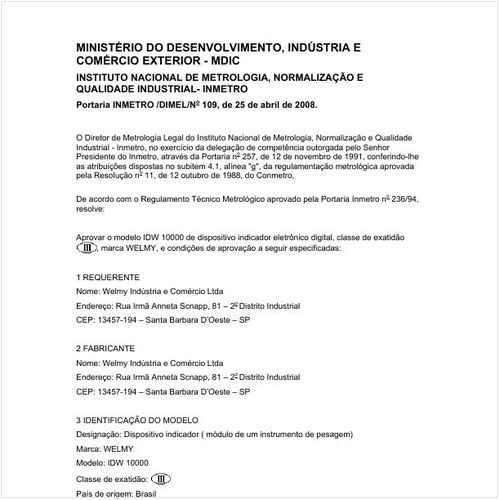 MINISTÉRIO DO DESENVOLVIMENTO, INDÚSTRIA E COMÉRCIO EXTERIOR - MDIC

INSTITUTO NACIONAL DE METROLOGIA, NORMALIZAÇÃO E QUALIDADE INDUSTRIAL- INMETRO

Portaria INMETRO /DIMEL/Nº 109, de 25 de abril de 2008.

O Diretor de Metrologia Legal do Instituto Nacional de Metrologia, Normalização e Qualidade Industrial - Inmetro, no exercício da delegação de competência outorgada pelo Senhor Presidente do Inmetro, através da Portaria nº 257, de 12 de novembro de 1991, conferindo-lhe as atribuições dispostas no subitem 4.1, alínea "g", da regulamentação metrológica aprovada pela Resolução nº 11, de 12 outubro de 1988, do Conmetro,

De acordo com o Regulamento Técnico Metrológico aprovado pela Portaria Inmetro nº 236/94, resolve:

Aprovar o modelo IDW 10000 de dispositivo indicador eletrônico digital, classe de exatidão III, marca WELMY, e condições de aprovação a seguir especificadas:

1 REQUERENTE

Nome: Welmy Indústria e Comércio Ltda

Endereço: Rua Irmã Anneta Scnapp, 81 – 2º Distrito Industrial

CEP: 13457-194 – Santa Barbara D'Oeste – SP

2 FABRICANTE

Nome: Welmy Indústria e Comércio Ltda

Endereço: Rua Irmã Anneta Scnapp, 81 – 2º Distrito Industrial

CEP: 13457-194 – Santa Barbara D'Oeste – SP

3 IDENTIFICAÇÃO DO MODELO

Designação: Dispositivo indicador ( módulo de um instrumento de pesagem)

Marca: WELMY

Modelo: IDW 10000

Classe de exatidão: III

País de origem: Brasil